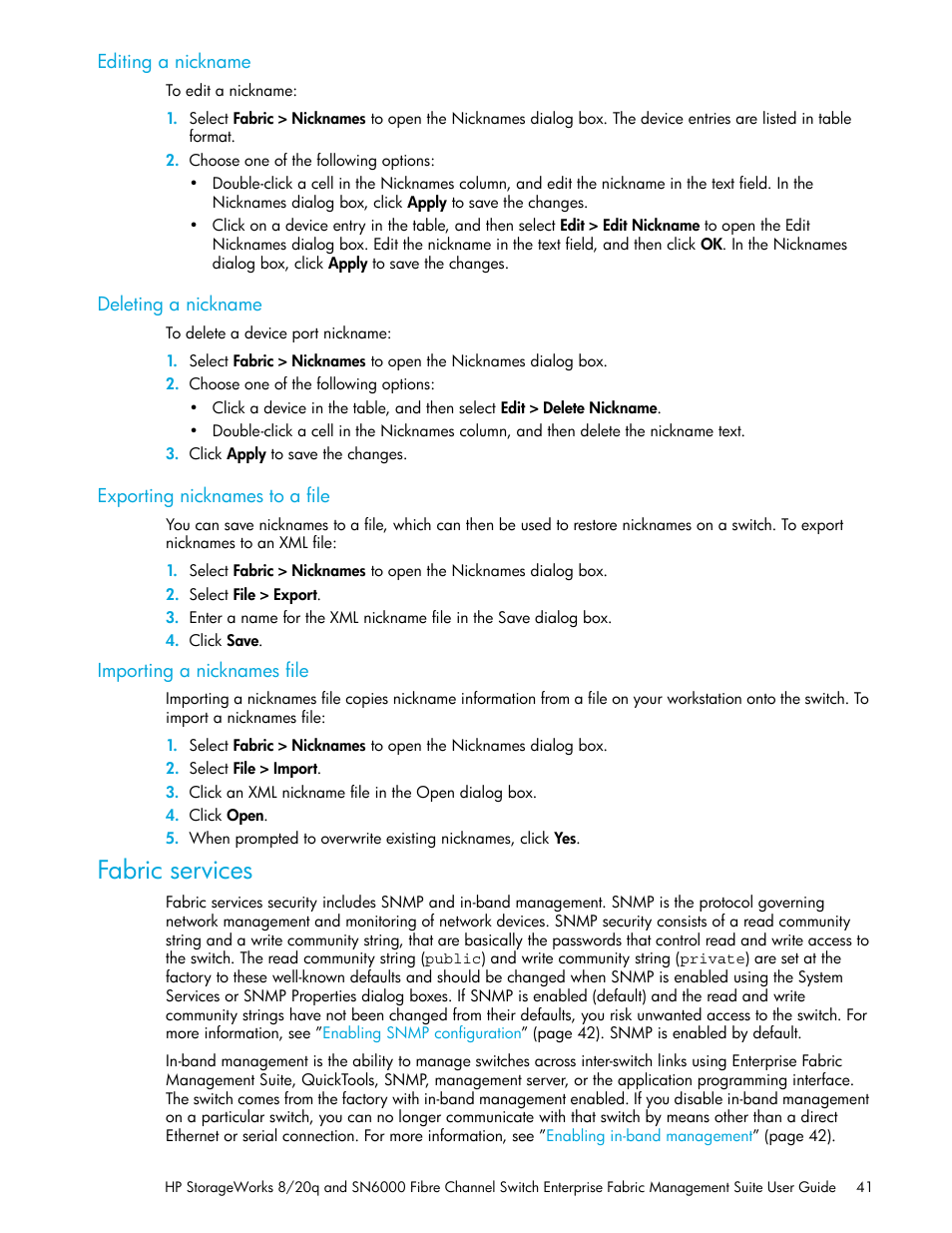 Editing a nickname

To edit a nickname:

1. Select Fabric > Nicknames to open the Nicknames dialog box. The device entries are listed in table format.
2. Choose one of the following options:
• Double-click a cell in the Nicknames column, and edit the nickname in the text field. In the Nicknames dialog box, click Apply to save the changes.
• Click on a device entry in the table, and then select Edit > Edit Nickname to open the Edit Nicknames dialog box. Edit the nickname in the text field, and then click OK. In the Nicknames dialog box, click Apply to save the changes.

Deleting a nickname

To delete a device port nickname:

1. Select Fabric > Nicknames to open the Nicknames dialog box.
2. Choose one of the following options:
• Click a device in the table, and then select Edit > Delete Nickname.
• Double-click a cell in the Nicknames column, and then delete the nickname text.
3. Click Apply to save the changes.

Exporting nicknames to a file

You can save nicknames to a file, which can then be used to restore nicknames on a switch. To export nicknames to an XML file:

1. Select Fabric > Nicknames to open the Nicknames dialog box.
2. Select File > Export.
3. Enter a name for the XML nickname file in the Save dialog box.
4. Click Save.

Importing a nicknames file

Importing a nicknames file copies nickname information from a file on your workstation onto the switch. To import a nicknames file:

1. Select Fabric > Nicknames to open the Nicknames dialog box.
2. Select File > Import.
3. Click an XML nickname file in the Open dialog box.
4. Click Open.
5. When prompted to overwrite existing nicknames, click Yes.

Fabric services

Fabric services security includes SNMP and in-band management. SNMP is the protocol governing network management and monitoring of network devices. SNMP security consists of a read community string and a write community string, that are basically the passwords that control read and write access to the switch. The read community string (public) and write community string (private) are set at the factory to these well-known defaults and should be changed when SNMP is enabled using the System Services or SNMP Properties dialog boxes. If SNMP is enabled (default) and the read and write community strings have not been changed from their defaults, you risk unwanted access to the switch. For more information, see "Enabling SNMP configuration" (page 42). SNMP is enabled by default.

In-band management is the ability to manage switches across inter-switch links using Enterprise Fabric Management Suite, QuickTools, SNMP, management server, or the application programming interface. The switch comes from the factory with in-band management enabled. If you disable in-band management on a particular switch, you can no longer communicate with that switch by means other than a direct Ethernet or serial connection. For more information, see "Enabling in-band management" (page 42).

HP StorageWorks 8/20q and SN6000 Fibre Channel Switch Enterprise Fabric Management Suite User Guide 41